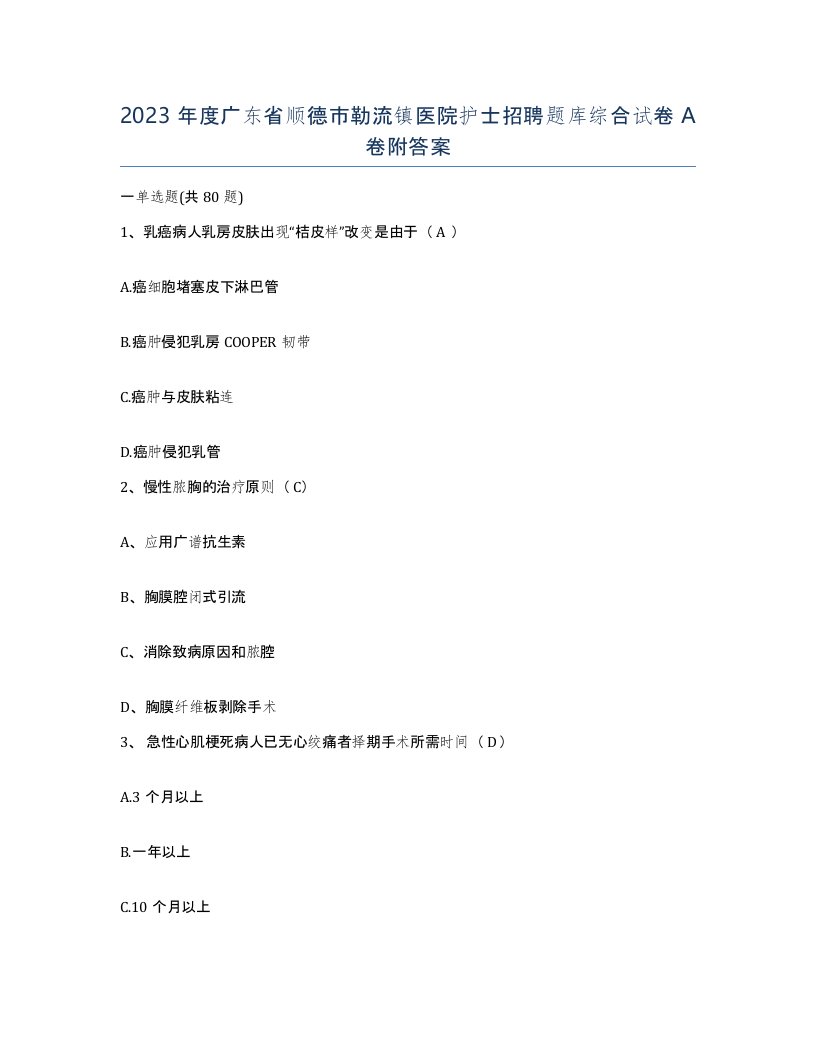 2023 年度广东省顺德市勒流镇医院护士招聘题库综合试卷 A 卷附答案

一单选题(共 80 题)

1、乳癌病人乳房皮肤出现“桔皮样”改变是由于（ A ）

A.癌细胞堵塞皮下淋巴管

B.癌肿侵犯乳房 COOPER 韧带

C.癌肿与皮肤粘连

D.癌肿侵犯乳管

2、慢性脓胸的治疗原则（ C）

A、应用广谱抗生素

B、胸膜腔闭式引流

C、消除致病原因和脓腔

D、胸膜纤维板剥除手术

3、 急性心肌梗死病人已无心绞痛者择期手术所需时间（ D）

A.3 个月以上

B.一年以上

C.10 个月以上